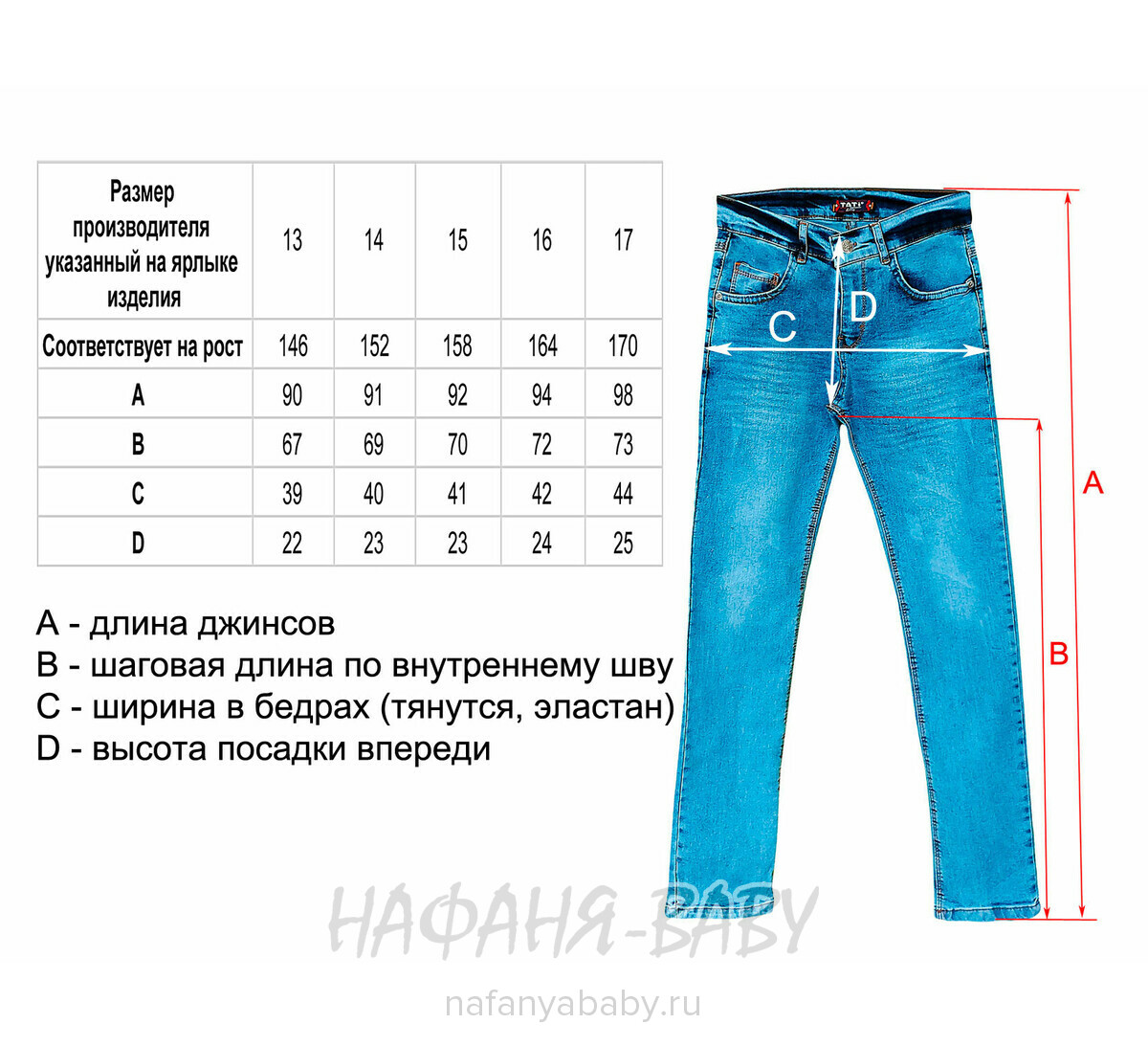 | Размер производителя указанный на ярлыке изделия | 13 | 14 | 15 | 16 | 17 |
|---|---|---|---|---|---|
| Соответствует на рост | 146 | 152 | 158 | 164 | 170 |
| A | 90 | 91 | 92 | 94 | 98 |
| B | 67 | 69 | 70 | 72 | 73 |
| C | 39 | 40 | 41 | 42 | 44 |
| D | 22 | 23 | 23 | 24 | 25 |

A - длина джинсов
B - шаговая длина по внутреннему шву
C - ширина в бедрах (тянутся, эластан)
D - высота посадки впереди

TATI

C
D
A
B

НАФАНЯ-BABY
nafanyababy.ru